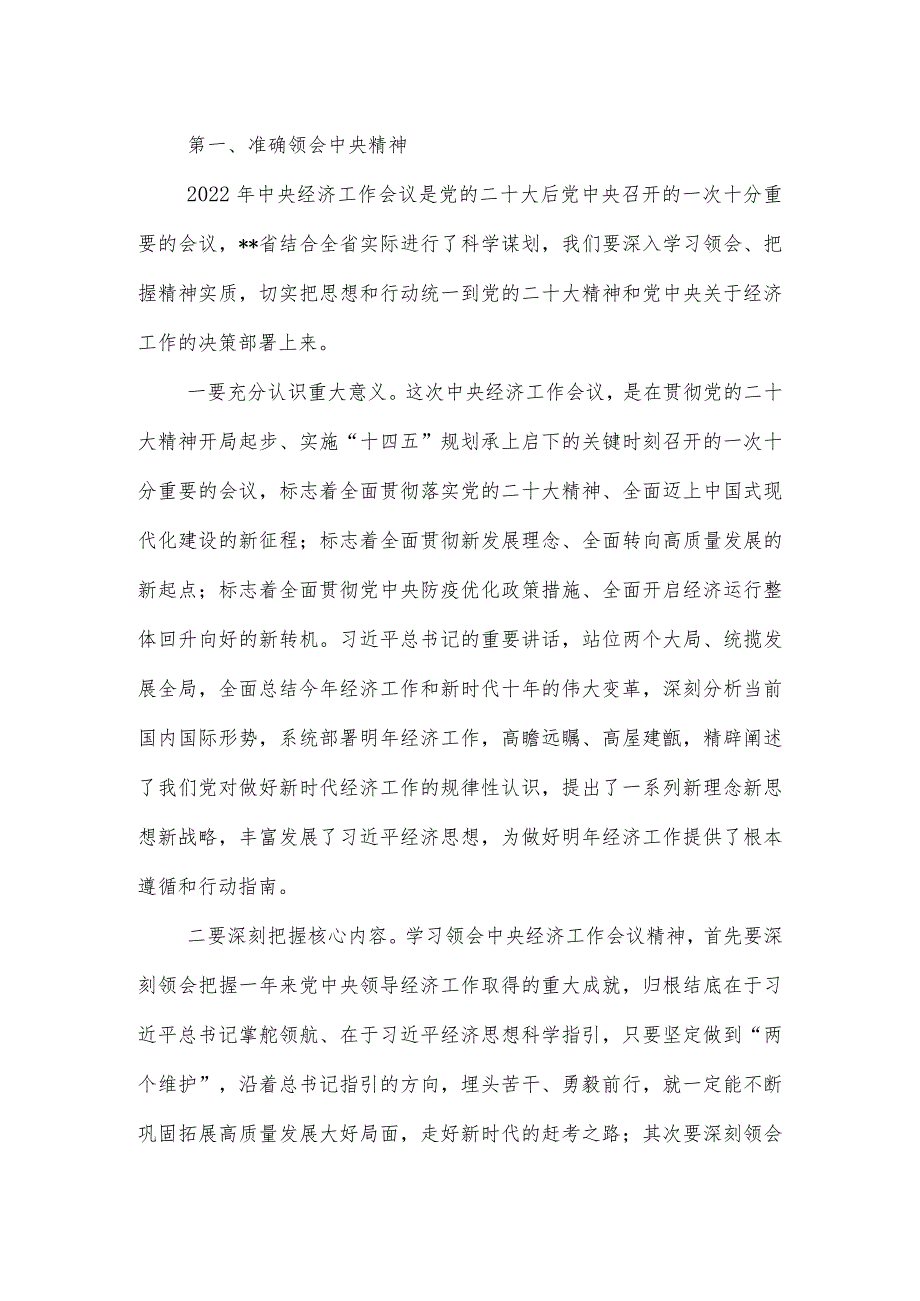 第一、准确领会中央精神

2022年中央经济工作会议是党的二十大后党中央召开的一次十分重要的会议，**省结合全省实际进行了科学谋划，我们要深入学习领会、把握精神实质，切实把思想和行动统一到党的二十大精神和党中央关于经济工作的决策部署上来。

一要充分认识重大意义。这次中央经济工作会议，是在贯彻党的二十大精神开局起步、实施“十四五”规划承上启下的关键时刻召开的一次十分重要的会议，标志着全面贯彻落实党的二十大精神、全面迈上中国式现代化建设的新征程；标志着全面贯彻新发展理念、全面转向高质量发展的新起点；标志着全面贯彻党中央防疫优化政策措施、全面开启经济运行整体回升向好的新转机。习近平总书记的重要讲话，站位两个大局、统揽发展全局，全面总结今年经济工作和新时代十年的伟大变革，深刻分析当前国内国际形势，系统部署明年经济工作，高瞻远瞩、高屋建瓴，精辟阐述了我们党对做好新时代经济工作的规律性认识，提出了一系列新理念新思想新战略，丰富发展了习近平经济思想，为做好明年经济工作提供了根本遵循和行动指南。

二要深刻把握核心内容。学习领会中央经济工作会议精神，首先要深刻领会把握一年来党中央领导经济工作取得的重大成就，归根结底在于习近平总书记掌舵领航、在于习近平经济思想科学指引，只要坚定做到“两个维护”，沿着总书记指引的方向，埋头苦干、勇毅前行，就一定能不断巩固拓展高质量发展大好局面，走好新时代的赶考之路；其次要深刻领会